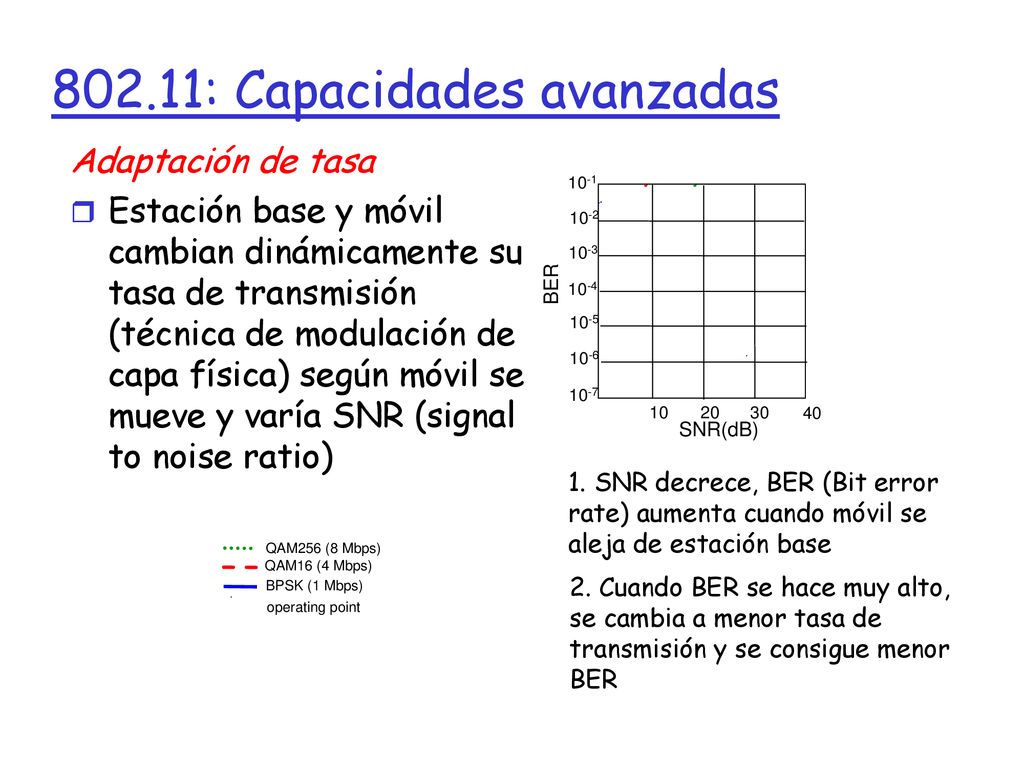 802.11: Capacidades avanzadas

Adaptación de tasa

Estación base y móvil cambian dinámicamente su tasa de transmisión (técnica de modulación de capa física) según móvil se mueve y varía SNR (signal to noise ratio)

$10^{-1}$
$10^{-2}$
$10^{-3}$
$10^{-4}$
$10^{-5}$
$10^{-6}$
$10^{-7}$
BER
10 20 30 40
SNR(dB)

QAM256 (8 Mbps)
QAM16 (4 Mbps)
BPSK (1 Mbps)
operating point

1. SNR decrece, BER (Bit error rate) aumenta cuando móvil se aleja de estación base

2. Cuando BER se hace muy alto, se cambia a menor tasa de transmisión y se consigue menor BER